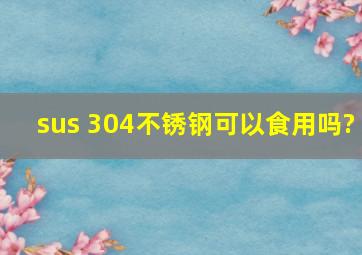 sus 304不锈钢可以食用吗?